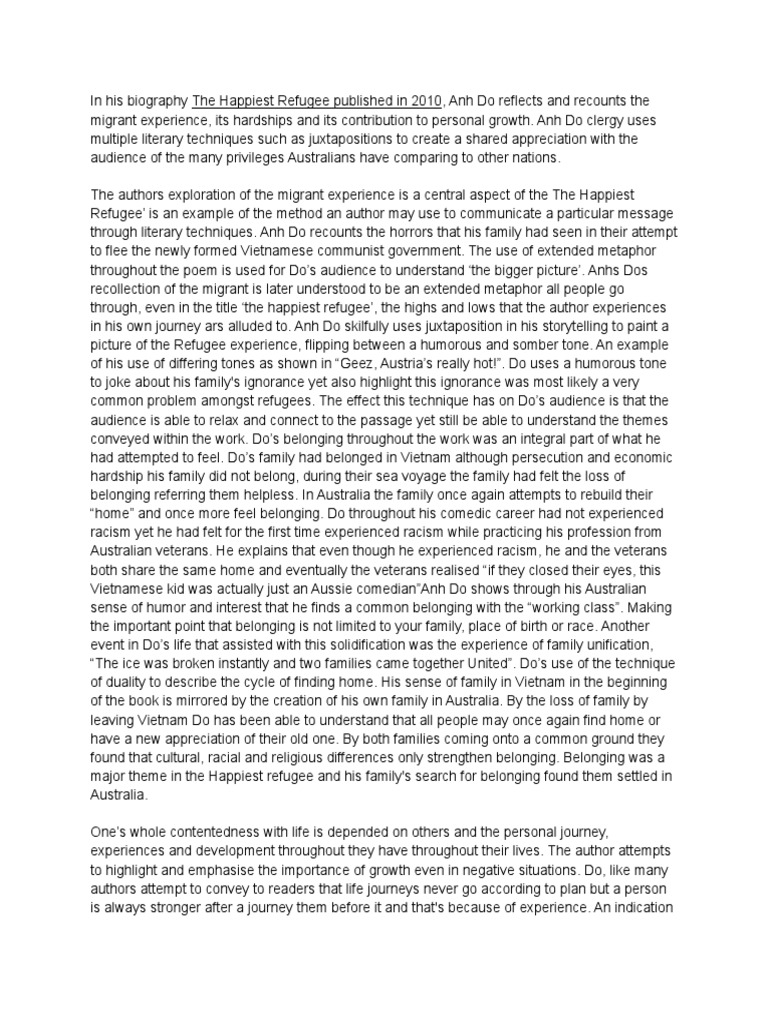 In his biography The Happiest Refugee published in 2010, Anh Do reflects and recounts the migrant experience, its hardships and its contribution to personal growth. Anh Do clergy uses multiple literary techniques such as juxtapositions to create a shared appreciation with the audience of the many privileges Australians have comparing to other nations.

The authors exploration of the migrant experience is a central aspect of the The Happiest Refugee' is an example of the method an author may use to communicate a particular message through literary techniques. Anh Do recounts the horrors that his family had seen in their attempt to flee the newly formed Vietnamese communist government. The use of extended metaphor throughout the poem is used for Do's audience to understand 'the bigger picture'. Anhs Dos recollection of the migrant is later understood to be an extended metaphor all people go through, even in the title 'the happiest refugee', the highs and lows that the author experiences in his own journey ars alluded to. Anh Do skilfully uses juxtaposition in his storytelling to paint a picture of the Refugee experience, flipping between a humorous and somber tone. An example of his use of differing tones as shown in "Geez, Austria's really hot!". Do uses a humorous tone to joke about his family's ignorance yet also highlight this ignorance was most likely a very common problem amongst refugees. The effect this technique has on Do's audience is that the audience is able to relax and connect to the passage yet still be able to understand the themes conveyed within the work. Do's belonging throughout the work was an integral part of what he had attempted to feel. Do's family had belonged in Vietnam although persecution and economic hardship his family did not belong, during their sea voyage the family had felt the loss of belonging referring them helpless. In Australia the family once again attempts to rebuild their "home" and once more feel belonging. Do throughout his comedic career had not experienced racism yet he had felt for the first time experienced racism while practicing his profession from Australian veterans. He explains that even though he experienced racism, he and the veterans both share the same home and eventually the veterans realised "if they closed their eyes, this Vietnamese kid was actually just an Aussie comedian"Anh Do shows through his Australian sense of humor and interest that he finds a common belonging with the "working class". Making the important point that belonging is not limited to your family, place of birth or race. Another event in Do's life that assisted with this solidification was the experience of family unification, "The ice was broken instantly and two families came together United". Do's use of the technique of duality to describe the cycle of finding home. His sense of family in Vietnam in the beginning of the book is mirrored by the creation of his own family in Australia. By the loss of family by leaving Vietnam Do has been able to understand that all people may once again find home or have a new appreciation of their old one. By both families coming onto a common ground they found that cultural, racial and religious differences only strengthen belonging. Belonging was a major theme in the Happiest refugee and his family's search for belonging found them settled in Australia.

One's whole contentedness with life is depended on others and the personal journey, experiences and development throughout they have throughout their lives. The author attempts to highlight and emphasise the importance of growth even in negative situations. Do, like many authors attempt to convey to readers that life journeys never go according to plan but a person is always stronger after a journey them before it and that's because of experience. An indication